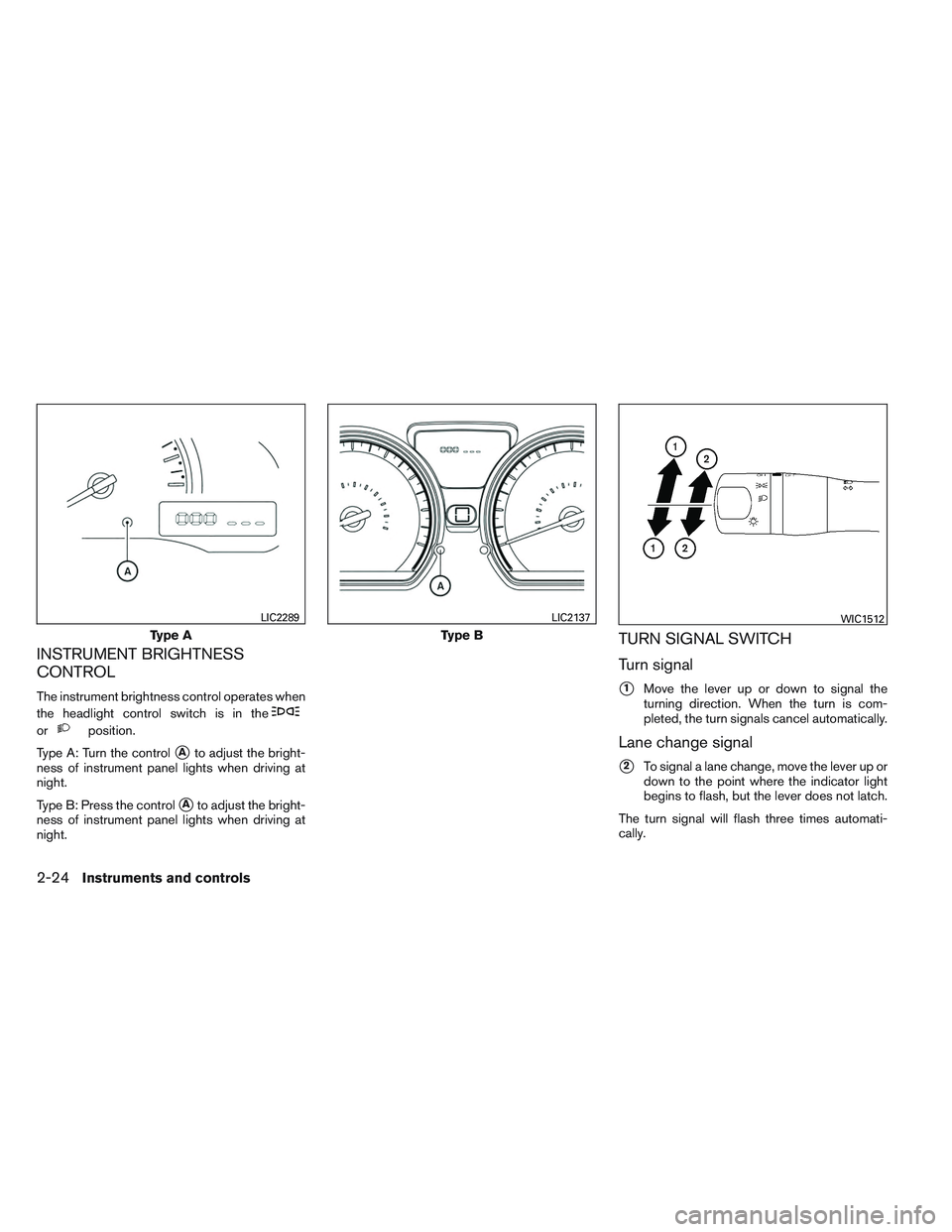 A

LIC2289

Type A

INSTRUMENT BRIGHTNESS CONTROL

The instrument brightness control operates when the headlight control switch is in the or position.

Type A: Turn the control A to adjust the brightness of instrument panel lights when driving at night.

Type B: Press the control A to adjust the brightness of instrument panel lights when driving at night.

A

LIC2137

Type B

1

2

1

2

WIC1512

TURN SIGNAL SWITCH

Turn signal

1 Move the lever up or down to signal the turning direction. When the turn is completed, the turn signals cancel automatically.

Lane change signal

2 To signal a lane change, move the lever up or down to the point where the indicator light begins to flash, but the lever does not latch.

The turn signal will flash three times automatically.

2-24 Instruments and controls

carmanualsonline.info